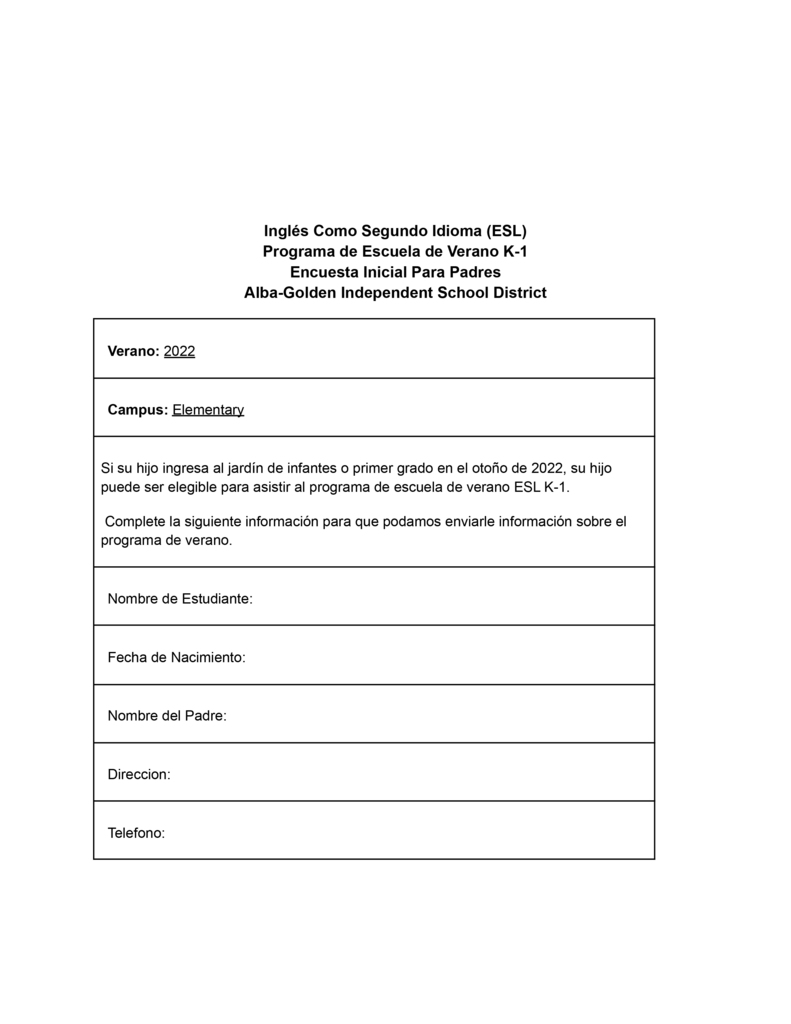 Inglés Como Segundo Idioma (ESL)
Programa de Escuela de Verano K-1
Encuesta Inicial Para Padres
Alba-Golden Independent School District

| Verano: 2022 |
|---|
| Campus: Elementary |
| Si su hijo ingresa al jardín de infantes o primer grado en el otoño de 2022, su hijo puede ser elegible para asistir al programa de escuela de verano ESL K-1. Complete la siguiente información para que podamos enviarle información sobre el programa de verano. |
| Nombre de Estudiante: |
| Fecha de Nacimiento: |
| Nombre del Padre: |
| Direccion: |
| Telefono: |